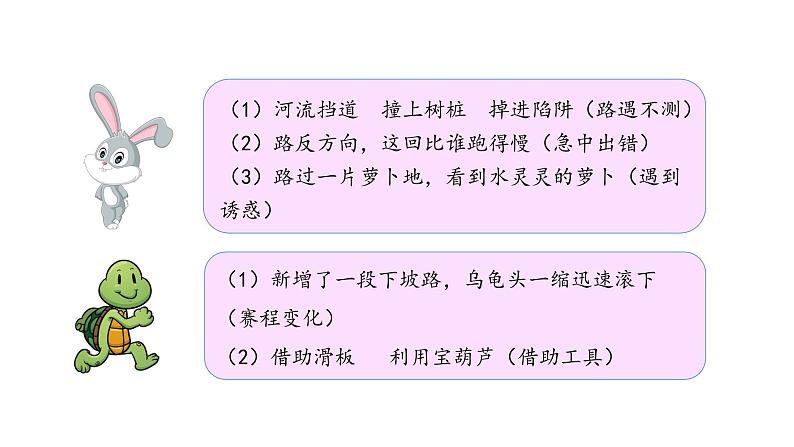 （1）河流挡道　撞上树桩　掉进陷阱（路遇不测）
（2）路反方向，这回比谁跑得慢（急中出错）
（3）路过一片萝卜地，看到水灵灵的萝卜（遇到诱惑）

（1）新增了一段下坡路，乌龟头一缩迅速滚下（赛程变化）
（2）借助滑板　利用宝葫芦（借助工具）